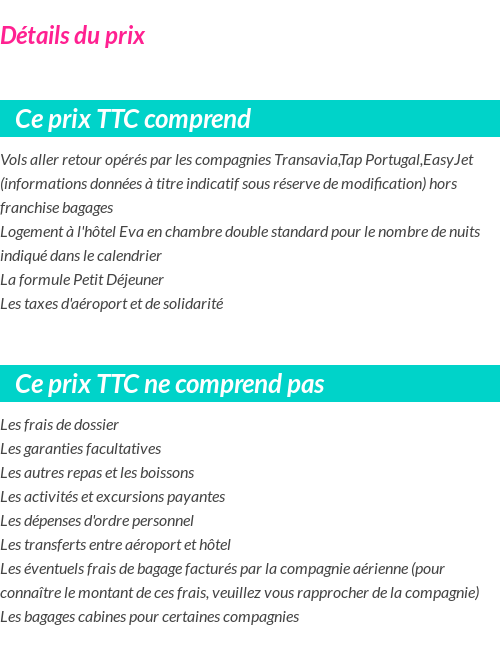 Détails du prix

Ce prix TTC comprend

Vols aller retour opérés par les compagnies Transavia,Tap Portugal,EasyJet (informations données à titre indicatif sous réserve de modification) hors franchise bagages
Logement à l'hôtel Eva en chambre double standard pour le nombre de nuits indiqué dans le calendrier
La formule Petit Déjeuner
Les taxes d'aéroport et de solidarité

Ce prix TTC ne comprend pas

Les frais de dossier
Les garanties facultatives
Les autres repas et les boissons
Les activités et excursions payantes
Les dépenses d'ordre personnel
Les transferts entre aéroport et hôtel
Les éventuels frais de bagage facturés par la compagnie aérienne (pour connaître le montant de ces frais, veuillez vous rapprocher de la compagnie)
Les bagages cabines pour certaines compagnies